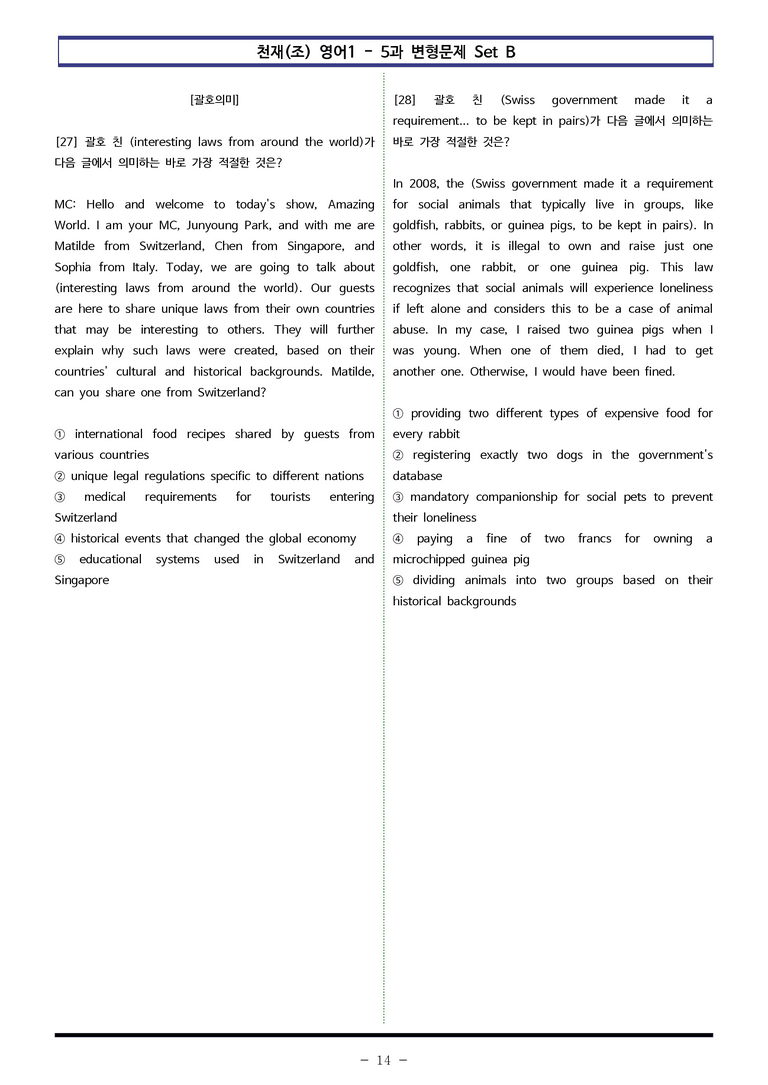 천재(조) 영어1 - 5과 변형문제 Set B

[괄호의미]

[27] 괄호 친 (interesting laws from around the world)가 다음 글에서 의미하는 바로 가장 적절한 것은?

MC: Hello and welcome to today's show, Amazing World. I am your MC, Junyoung Park, and with me are Matilde from Switzerland, Chen from Singapore, and Sophia from Italy. Today, we are going to talk about (interesting laws from around the world). Our guests are here to share unique laws from their own countries that may be interesting to others. They will further explain why such laws were created, based on their countries' cultural and historical backgrounds. Matilde, can you share one from Switzerland?

① international food recipes shared by guests from various countries
② unique legal regulations specific to different nations
③ medical requirements for tourists entering Switzerland
④ historical events that changed the global economy
⑤ educational systems used in Switzerland and Singapore

[28] 괄호 친 (Swiss government made it a requirement... to be kept in pairs)가 다음 글에서 의미하는 바로 가장 적절한 것은?

In 2008, the (Swiss government made it a requirement for social animals that typically live in groups, like goldfish, rabbits, or guinea pigs, to be kept in pairs). In other words, it is illegal to own and raise just one goldfish, one rabbit, or one guinea pig. This law recognizes that social animals will experience loneliness if left alone and considers this to be a case of animal abuse. In my case, I raised two guinea pigs when I was young. When one of them died, I had to get another one. Otherwise, I would have been fined.

① providing two different types of expensive food for every rabbit
② registering exactly two dogs in the government's database
③ mandatory companionship for social pets to prevent their loneliness
④ paying a fine of two francs for owning a microchipped guinea pig
⑤ dividing animals into two groups based on their historical backgrounds

- 14 -